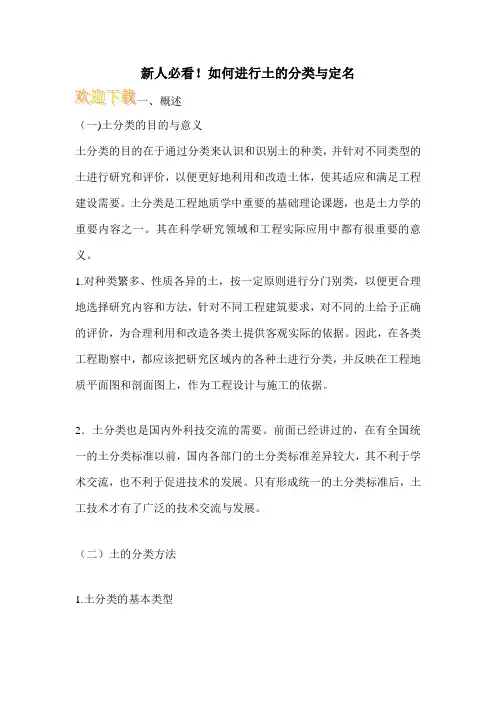 新人必看！如何进行土的分类与定名

欢迎下载一、概述

（一)土分类的目的与意义

土分类的目的在于通过分类来认识和识别土的种类，并针对不同类型的土进行研究和评价，以便更好地利用和改造土体，使其适应和满足工程建设需要。土分类是工程地质学中重要的基础理论课题，也是土力学的重要内容之一。其在科学研究领域和工程实际应用中都有很重要的意义。

1.对种类繁多、性质各异的土，按一定原则进行分门别类，以便更合理地选择研究内容和方法，针对不同工程建筑要求，对不同的土给予正确的评价，为合理利用和改造各类土提供客观实际的依据。因此，在各类工程勘察中，都应该把研究区域内的各种土进行分类，并反映在工程地质平面图和剖面图上，作为工程设计与施工的依据。

2．土分类也是国内外科技交流的需要。前面已经讲过的，在有全国统一的土分类标准以前，国内各部门的土分类标准差异较大，其不利于学术交流，也不利于促进技术的发展。只有形成统一的土分类标准后，土工技术才有了广泛的技术交流与发展。

（二）土的分类方法

1.土分类的基本类型